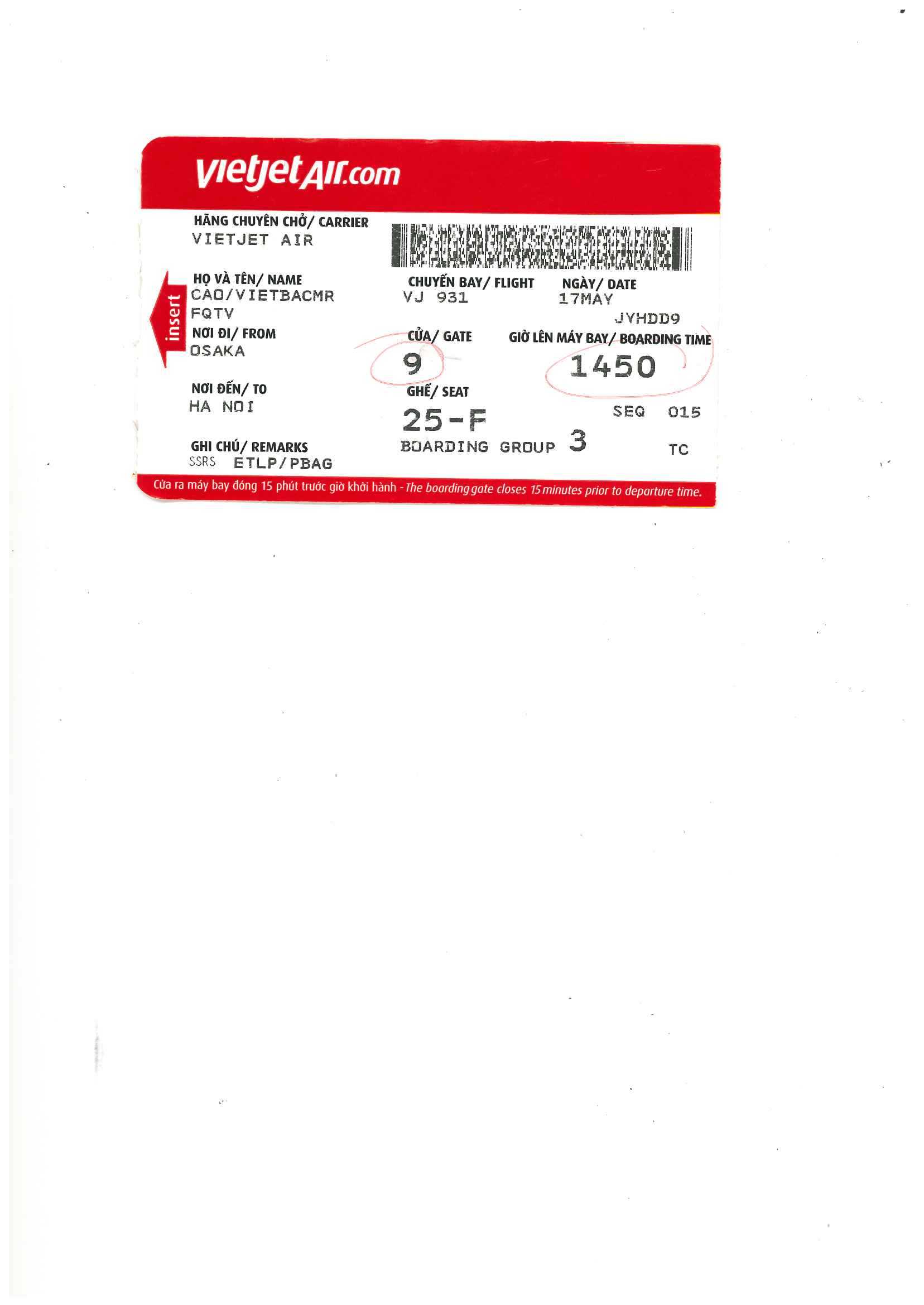 vietjetAir.com

insert

HÃNG CHUYÊN CHỞ/ CARRIER
VIETJET AIR

HỌ VÀ TÊN/ NAME
CAO/VIETBACMR
FQTV

NƠI ĐI/ FROM
OSAKA

NƠI ĐẾN/ TO
HA NOI

GHI CHÚ/ REMARKS
SSRS ETLP/PBAG

CHUYẾN BAY/ FLIGHT
VJ 931

NGÀY/ DATE
17MAY

JYHDD9

CỬA/ GATE
9

GIỜ LÊN MÁY BAY/ BOARDING TIME
1450

GHẾ/ SEAT
25-F

SEQ 015

BOARDING GROUP 3

TC

Cửa ra máy bay đóng 15 phút trước giờ khởi hành - The boarding gate closes 15 minutes prior to departure time.